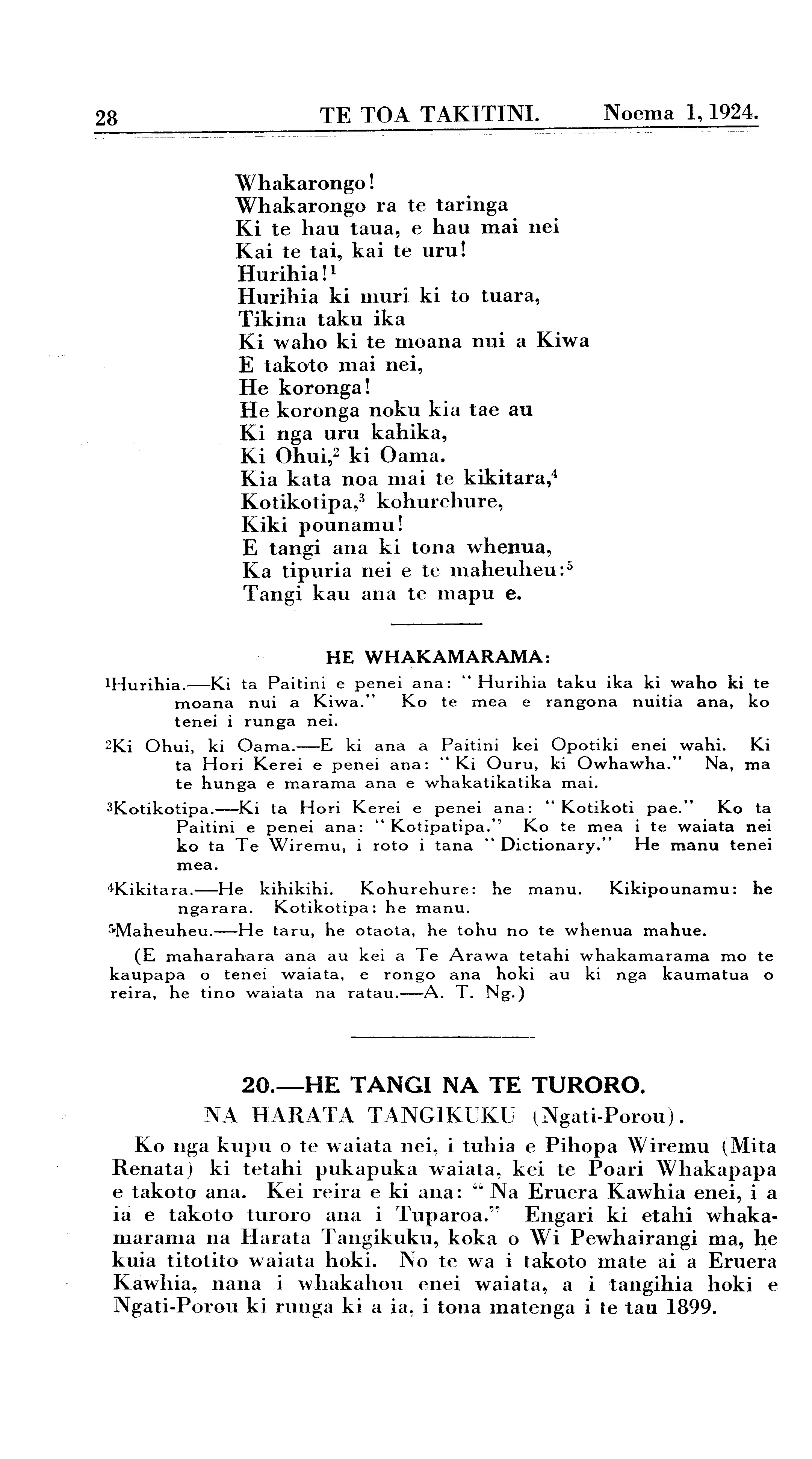 28 TE TOA TAKITINI. Noema 1, 1924.

Whakarongo!
Whakarongo ra te taringa
Ki te hau taua, e hau mai nei
Kai te tai, kai te uru!
Hurihia!$^1$
Hurihia ki muri ki to tuara,
Tikina taku ika
Ki waho ki te moana nui a Kiwa
E takoto mai nei,
He koronga!
He koronga noku kia tae au
Ki nga uru kahika,
Ki Ohui,$^2$ ki Oama.
Kia kata noa mai te kikitara,$^4$
Kotikotipa,$^3$ kohurehure,
Kiki pounamu!
E tangi ana ki tona whenua,
Ka tipuria nei e te maheuheu:$^5$
Tangi kau ana te mapu e.

HE WHAKAMARAMA:

$^1$Hurihia.—Ki ta Paitini e penei ana: "Hurihia taku ika ki waho ki te moana nui a Kiwa." Ko te mea e rangona nuitia ana, ko tenei i runga nei.

$^2$Ki Ohui, ki Oama.—E ki ana a Paitini kei Opotiki enei wahi. Ki ta Hori Kerei e penei ana: "Ki Ouru, ki Owhawha." Na, ma te hunga e marama ana e whakatikatika mai.

$^3$Kotikotipa.—Ki ta Hori Kerei e penei ana: "Kotikoti pae." Ko ta Paitini e penei ana: "Kotipatipa." Ko te mea i te waiata nei ko ta Te Wiremu, i roto i tana "Dictionary." He manu tenei mea.

$^4$Kikitara.—He kihikihi. Kohurehure: he manu. Kikipounamu: he ngarara. Kotikotipa: he manu.

$^5$Maheuheu.—He taru, he otaota, he tohu no te whenua mahue.

(E maharahara ana au kei a Te Arawa tetahi whakamarama mo te kaupapa o tenei waiata, e rongo ana hoki au ki nga kaumatua o reira, he tino waiata na ratau.—A. T. Ng.)

20.—HE TANGI NA TE TURORO.
NA HARATA TANGIKUKU (Ngati-Porou).

Ko nga kupu o te waiata nei, i tuhia e Pihopa Wiremu (Mita Renata) ki tetahi pukapuka waiata, kei te Poari Whakapapa e takoto ana. Kei reira e ki ana: "Na Eruera Kawhia enei, i a ia e takoto turoro ana i Tuparoa." Engari ki etahi whakamarama na Harata Tangikuku, koka o Wi Pewhairangi ma, he kuia titotito waiata hoki. No te wa i takoto mate ai a Eruera Kawhia, nana i whakahou enei waiata, a i tangihia hoki e Ngati-Porou ki runga ki a ia, i tona matenga i te tau 1899.